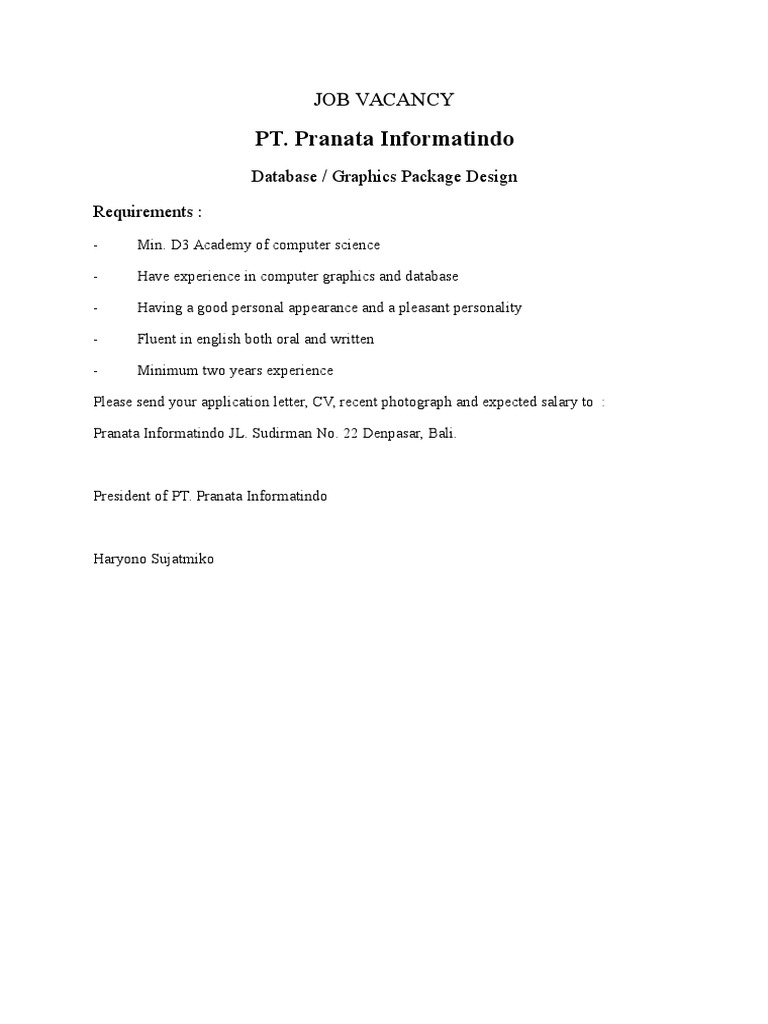 JOB VACANCY

PT. Pranata Informatindo

Database / Graphics Package Design

Requirements :

- Min. D3 Academy of computer science

- Have experience in computer graphics and database

- Having a good personal appearance and a pleasant personality

- Fluent in english both oral and written

- Minimum two years experience

Please send your application letter, CV, recent photograph and expected salary to :

Pranata Informatindo JL. Sudirman No. 22 Denpasar, Bali.

President of PT. Pranata Informatindo

Haryono Sujatmiko